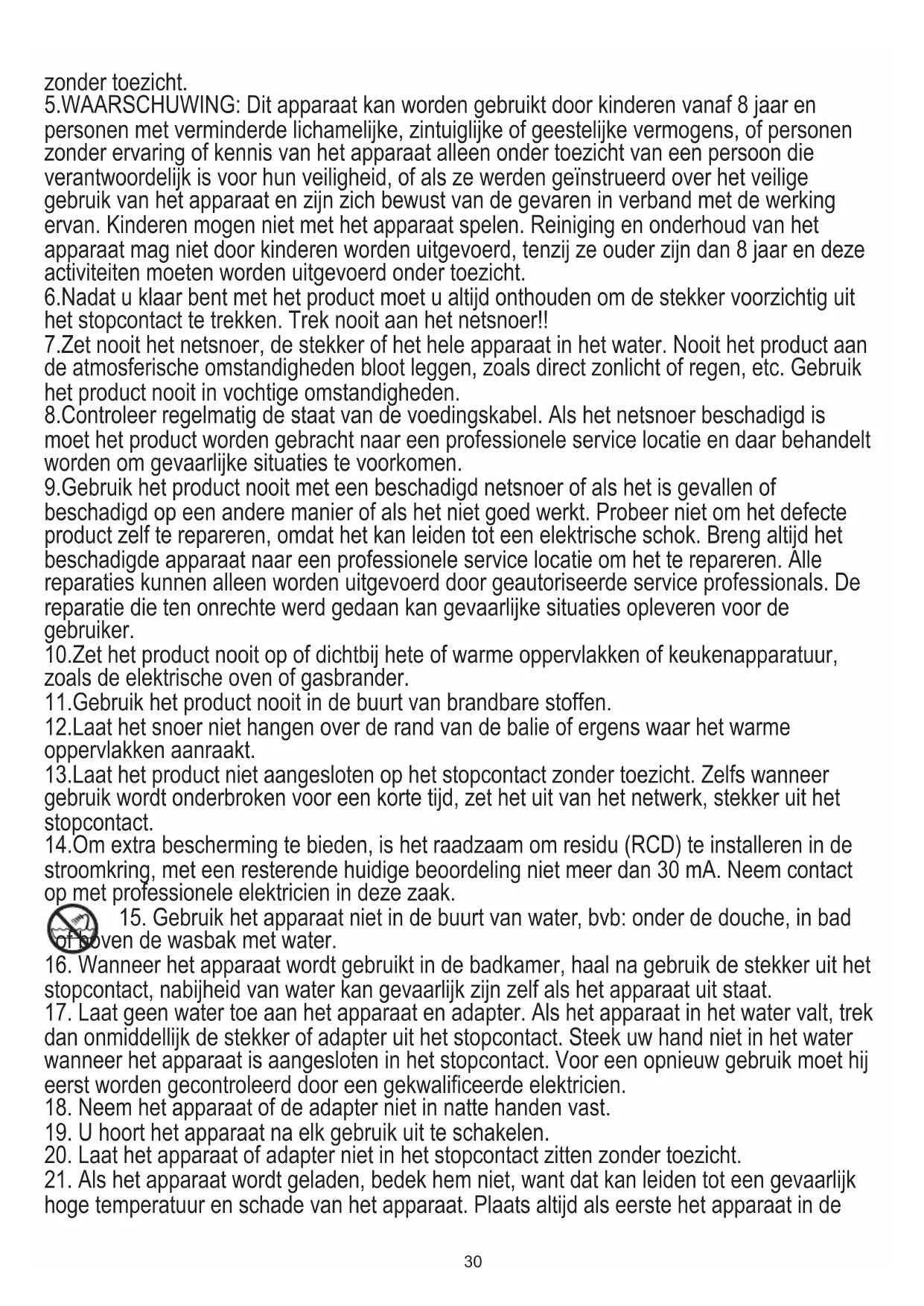 zonder toezicht.
5.WAARSCHUWING: Dit apparaat kan worden gebruikt door kinderen vanaf 8 jaar en personen met verminderde lichamelijke, zintuiglijke of geestelijke vermogens, of personen zonder ervaring of kennis van het apparaat alleen onder toezicht van een persoon die verantwoordelijk is voor hun veiligheid, of als ze werden geïnstrueerd over het veilige gebruik van het apparaat en zijn zich bewust van de gevaren in verband met de werking ervan. Kinderen mogen niet met het apparaat spelen. Reiniging en onderhoud van het apparaat mag niet door kinderen worden uitgevoerd, tenzij ze ouder zijn dan 8 jaar en deze activiteiten moeten worden uitgevoerd onder toezicht.
6.Nadat u klaar bent met het product moet u altijd onthouden om de stekker voorzichtig uit het stopcontact te trekken. Trek nooit aan het netsnoer!!
7.Zet nooit het netsnoer, de stekker of het hele apparaat in het water. Nooit het product aan de atmosferische omstandigheden bloot leggen, zoals direct zonlicht of regen, etc. Gebruik het product nooit in vochtige omstandigheden.
8.Controleer regelmatig de staat van de voedingskabel. Als het netsnoer beschadigd is moet het product worden gebracht naar een professionele service locatie en daar behandelt worden om gevaarlijke situaties te voorkomen.
9.Gebruik het product nooit met een beschadigd netsnoer of als het is gevallen of beschadigd op een andere manier of als het niet goed werkt. Probeer niet om het defecte product zelf te repareren, omdat het kan leiden tot een elektrische schok. Breng altijd het beschadigde apparaat naar een professionele service locatie om het te repareren. Alle reparaties kunnen alleen worden uitgevoerd door geautoriseerde service professionals. De reparatie die ten onrechte werd gedaan kan gevaarlijke situaties opleveren voor de gebruiker.
10.Zet het product nooit op of dichtbij hete of warme oppervlakken of keukenapparatuur, zoals de elektrische oven of gasbrander.
11.Gebruik het product nooit in de buurt van brandbare stoffen.
12.Laat het snoer niet hangen over de rand van de balie of ergens waar het warme oppervlakken aanraakt.
13.Laat het product niet aangesloten op het stopcontact zonder toezicht. Zelfs wanneer gebruik wordt onderbroken voor een korte tijd, zet het uit van het netwerk, stekker uit het stopcontact.
14.Om extra bescherming te bieden, is het raadzaam om residu (RCD) te installeren in de stroomkring, met een resterende huidige beoordeling niet meer dan 30 mA. Neem contact op met professionele elektricien in deze zaak.
15. Gebruik het apparaat niet in de buurt van water, bvb: onder de douche, in bad of boven de wasbak met water.
16. Wanneer het apparaat wordt gebruikt in de badkamer, haal na gebruik de stekker uit het stopcontact, nabijheid van water kan gevaarlijk zijn zelf als het apparaat uit staat.
17. Laat geen water toe aan het apparaat en adapter. Als het apparaat in het water valt, trek dan onmiddellijk de stekker of adapter uit het stopcontact. Steek uw hand niet in het water wanneer het apparaat is aangesloten in het stopcontact. Voor een opnieuw gebruik moet hij eerst worden gecontroleerd door een gekwalificeerde elektricien.
18. Neem het apparaat of de adapter niet in natte handen vast.
19. U hoort het apparaat na elk gebruik uit te schakelen.
20. Laat het apparaat of adapter niet in het stopcontact zitten zonder toezicht.
21. Als het apparaat wordt geladen, bedek hem niet, want dat kan leiden tot een gevaarlijk hoge temperatuur en schade van het apparaat. Plaats altijd als eerste het apparaat in de

30